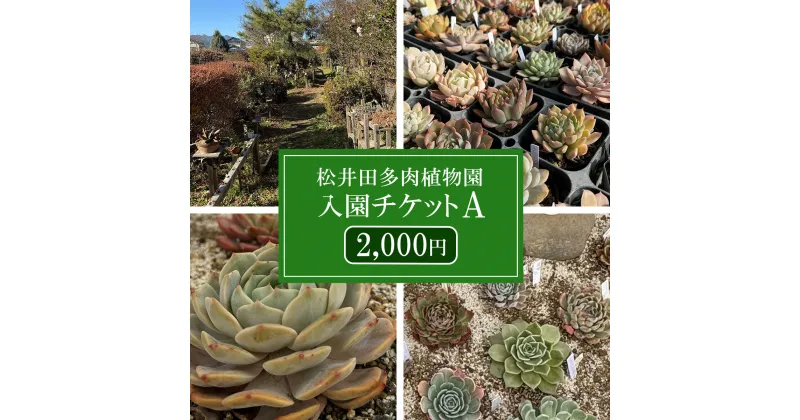 松井田多肉植物園
入園チケットA
2,000円